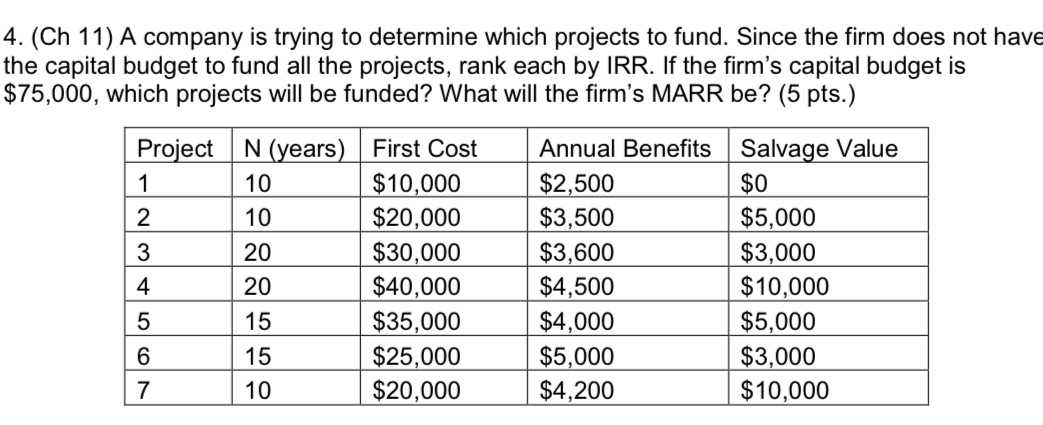 4. (Ch 11) A company is trying to determine which projects to fund. Since the firm does not have the capital budget to fund all the projects, rank each by IRR. If the firm's capital budget is $75,000, which projects will be funded? What will the firm's MARR be? (5 pts.)

| Project | N (years) | First Cost | Annual Benefits | Salvage Value |
|---|---|---|---|---|
| 1 | 10 | $10,000 | $2,500 | $0 |
| 2 | 10 | $20,000 | $3,500 | $5,000 |
| 3 | 20 | $30,000 | $3,600 | $3,000 |
| 4 | 20 | $40,000 | $4,500 | $10,000 |
| 5 | 15 | $35,000 | $4,000 | $5,000 |
| 6 | 15 | $25,000 | $5,000 | $3,000 |
| 7 | 10 | $20,000 | $4,200 | $10,000 |